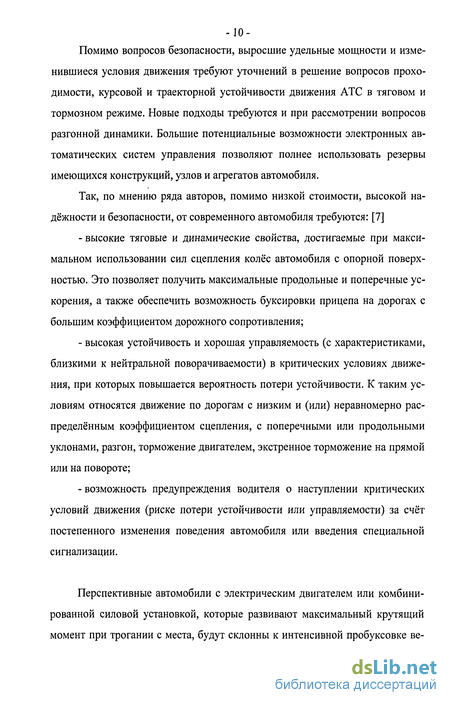 - 10 -

Помимо вопросов безопасности, выросшие удельные мощности и изменившиеся условия движения требуют уточнений в решение вопросов проходимости, курсовой и траекторной устойчивости движения АТС в тяговом и тормозном режиме. Новые подходы требуются и при рассмотрении вопросов разгонной динамики. Большие потенциальные возможности электронных автоматических систем управления позволяют полнее использовать резервы имеющихся конструкций, узлов и агрегатов автомобиля.

Так, по мнению ряда авторов, помимо низкой стоимости, высокой надёжности и безопасности, от современного автомобиля требуются: [7]

- высокие тяговые и динамические свойства, достигаемые при максимальном использовании сил сцепления колёс автомобиля с опорной поверхностью. Это позволяет получить максимальные продольные и поперечные ускорения, а также обеспечить возможность буксировки прицепа на дорогах с большим коэффициентом дорожного сопротивления;

- высокая устойчивость и хорошая управляемость (с характеристиками, близкими к нейтральной поворачиваемости) в критических условиях движения, при которых повышается вероятность потери устойчивости. К таким условиям относятся движение по дорогам с низким и (или) неравномерно распределённым коэффициентом сцепления, с поперечными или продольными уклонами, разгон, торможение двигателем, экстренное торможение на прямой или на повороте;

- возможность предупреждения водителя о наступлении критических условий движения (риске потери устойчивости или управляемости) за счёт постепенного изменения поведения автомобиля или введения специальной сигнализации.

Перспективные автомобили с электрическим двигателем или комбинированной силовой установкой, которые развивают максимальный крутящий момент при трогании с места, будут склонны к интенсивной пробуксовке ве-

dsLib.net
библиотека диссертаций